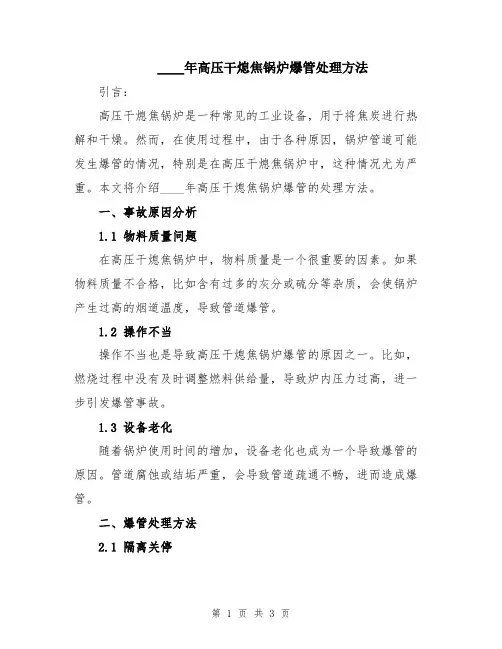 ____年高压干熄焦锅炉爆管处理方法

引言：

高压干熄焦锅炉是一种常见的工业设备，用于将焦炭进行热解和干燥。然而，在使用过程中，由于各种原因，锅炉管道可能发生爆管的情况，特别是在高压干熄焦锅炉中，这种情况尤为严重。本文将介绍____年高压干熄焦锅炉爆管的处理方法。

一、事故原因分析

1.1 物料质量问题

在高压干熄焦锅炉中，物料质量是一个很重要的因素。如果物料质量不合格，比如含有过多的灰分或硫分等杂质，会使锅炉产生过高的烟道温度，导致管道爆管。

1.2 操作不当

操作不当也是导致高压干熄焦锅炉爆管的原因之一。比如，燃烧过程中没有及时调整燃料供给量，导致炉内压力过高，进一步引发爆管事故。

1.3 设备老化

随着锅炉使用时间的增加，设备老化也成为一个导致爆管的原因。管道腐蚀或结垢严重，会导致管道疏通不畅，进而造成爆管。

二、爆管处理方法

2.1 隔离关停

第 1 页 共 3 页